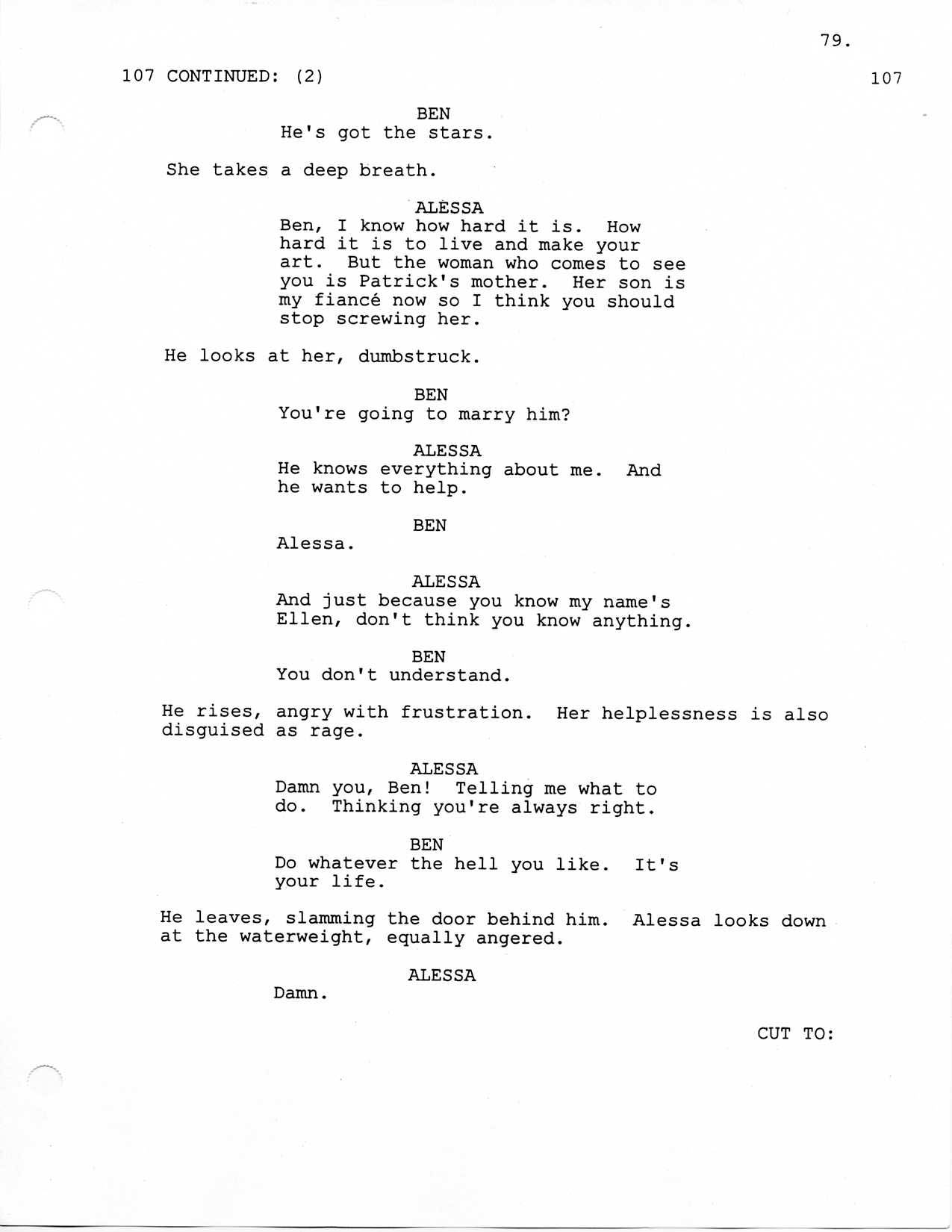 79.

107 CONTINUED: (2) 107

BEN
He's got the stars.

She takes a deep breath.

ALESSA
Ben, I know how hard it is. How hard it is to live and make your art. But the woman who comes to see you is Patrick's mother. Her son is my fiancé now so I think you should stop screwing her.

He looks at her, dumbstruck.

BEN
You're going to marry him?

ALESSA
He knows everything about me. And he wants to help.

BEN
Alessa.

ALESSA
And just because you know my name's Ellen, don't think you know anything.

BEN
You don't understand.

He rises, angry with frustration. Her helplessness is also disguised as rage.

ALESSA
Damn you, Ben! Telling me what to do. Thinking you're always right.

BEN
Do whatever the hell you like. It's your life.

He leaves, slamming the door behind him. Alessa looks down at the waterweight, equally angered.

ALESSA
Damn.

CUT TO: